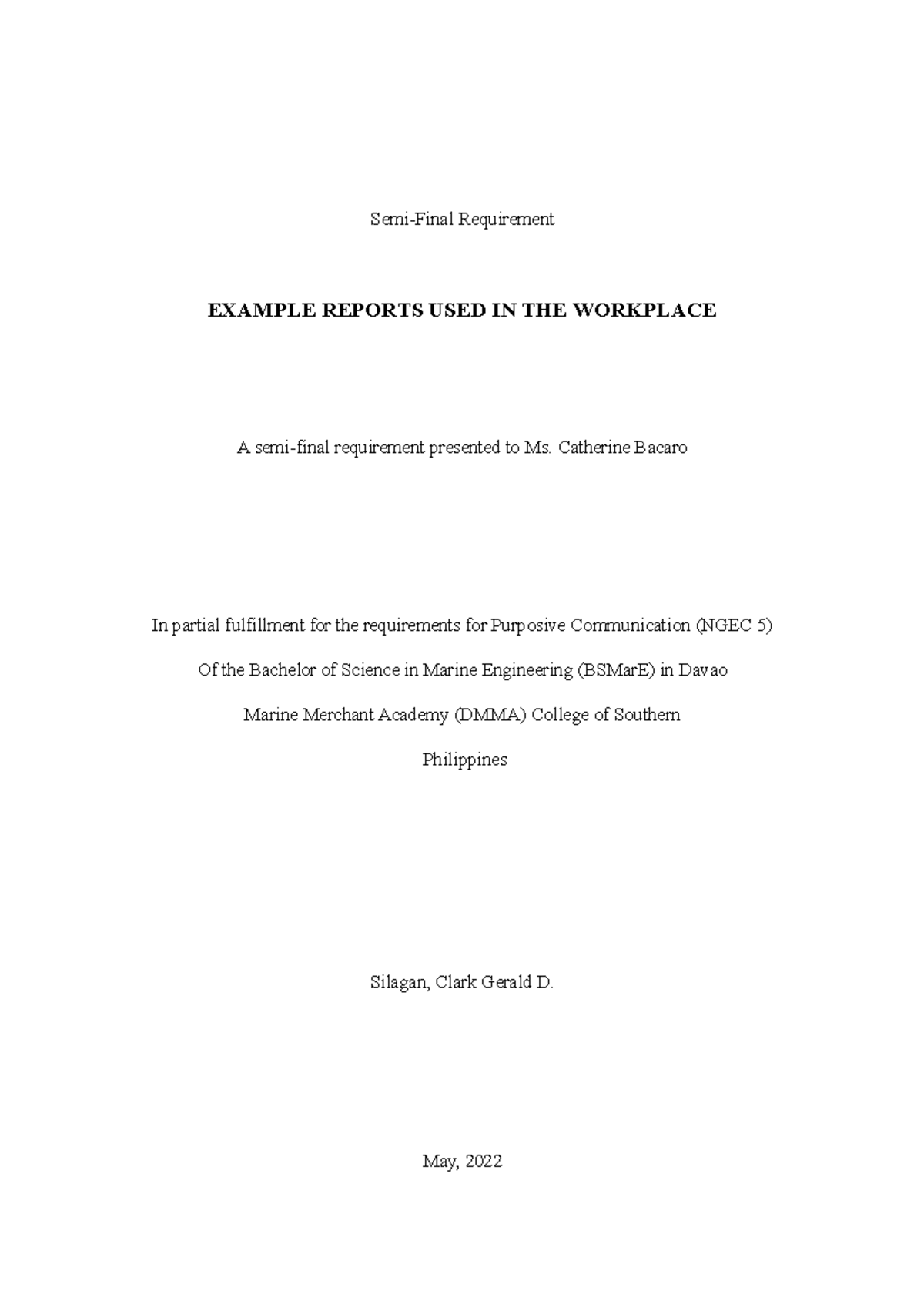 Semi-Final Requirement

EXAMPLE REPORTS USED IN THE WORKPLACE

A semi-final requirement presented to Ms. Catherine Bacaro

In partial fulfillment for the requirements for Purposive Communication (NGEC 5) Of the Bachelor of Science in Marine Engineering (BSMarE) in Davao Marine Merchant Academy (DMMA) College of Southern Philippines

Silagan, Clark Gerald D.

May, 2022